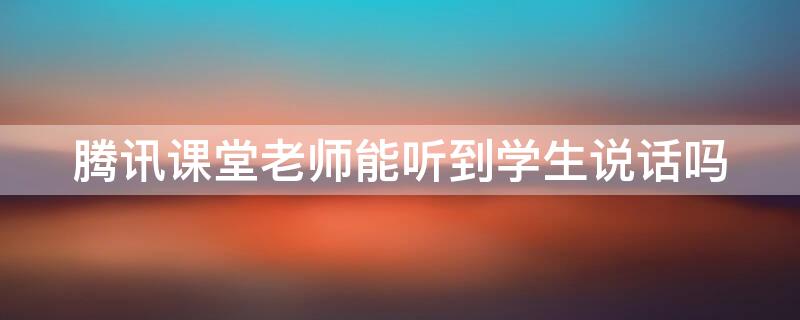 腾讯课堂老师能听到学生说话吗